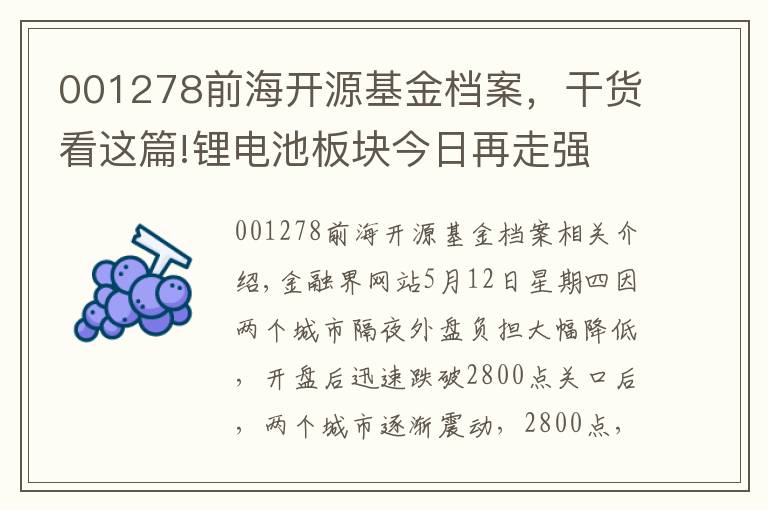 001278前海开源基金档案，干货看这篇!锂电池板块今日再走强

001278前海开源基金档案相关介绍，金融界网站5月12日星期四因两个城市隔夜外盘负担大幅降低，开盘后迅速跌破2800点关口后，两个城市逐渐震动，2800点，